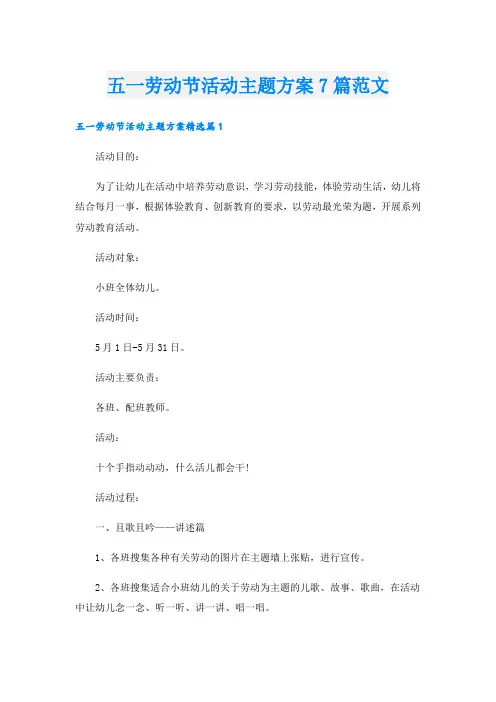 五一劳动节活动主题方案7篇范文

五一劳动节活动主题方案精选篇1

活动目的：

为了让幼儿在活动中培养劳动意识，学习劳动技能，体验劳动生活，幼儿将结合每月一事，根据体验教育、创新教育的要求，以劳动最光荣为题，开展系列劳动教育活动。

活动对象：

小班全体幼儿。

活动时间：

5月1日-5月31日。

活动主要负责：

各班、配班教师。

活动：

十个手指动动动，什么活儿都会干！

活动过程：

一、且歌且吟——讲述篇

1、各班搜集各种有关劳动的图片在主题墙上张贴，进行宣传。

2、各班搜集适合小班幼儿的关于劳动为主题的儿歌、故事、歌曲，在活动中让幼儿念一念、听一听、讲一讲、唱一唱。